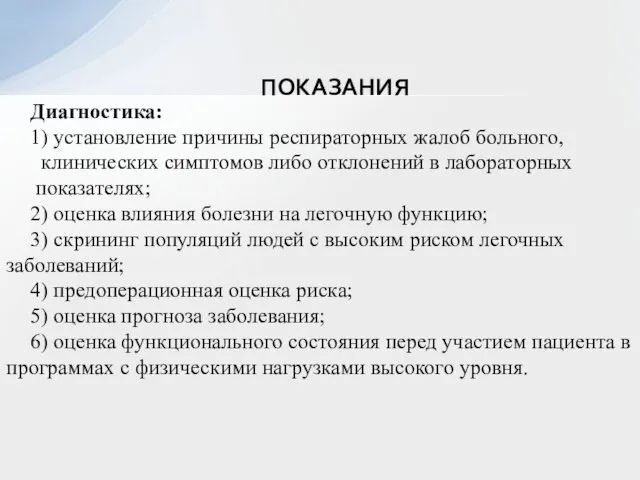 ПОКАЗАНИЯ

Диагностика:

1) установление причины респираторных жалоб больного, клинических симптомов либо отклонений в лабораторных показателях;

2) оценка влияния болезни на легочную функцию;

3) скрининг популяций людей с высоким риском легочных заболеваний;

4) предоперационная оценка риска;

5) оценка прогноза заболевания;

6) оценка функционального состояния перед участием пациента в программах с физическими нагрузками высокого уровня.